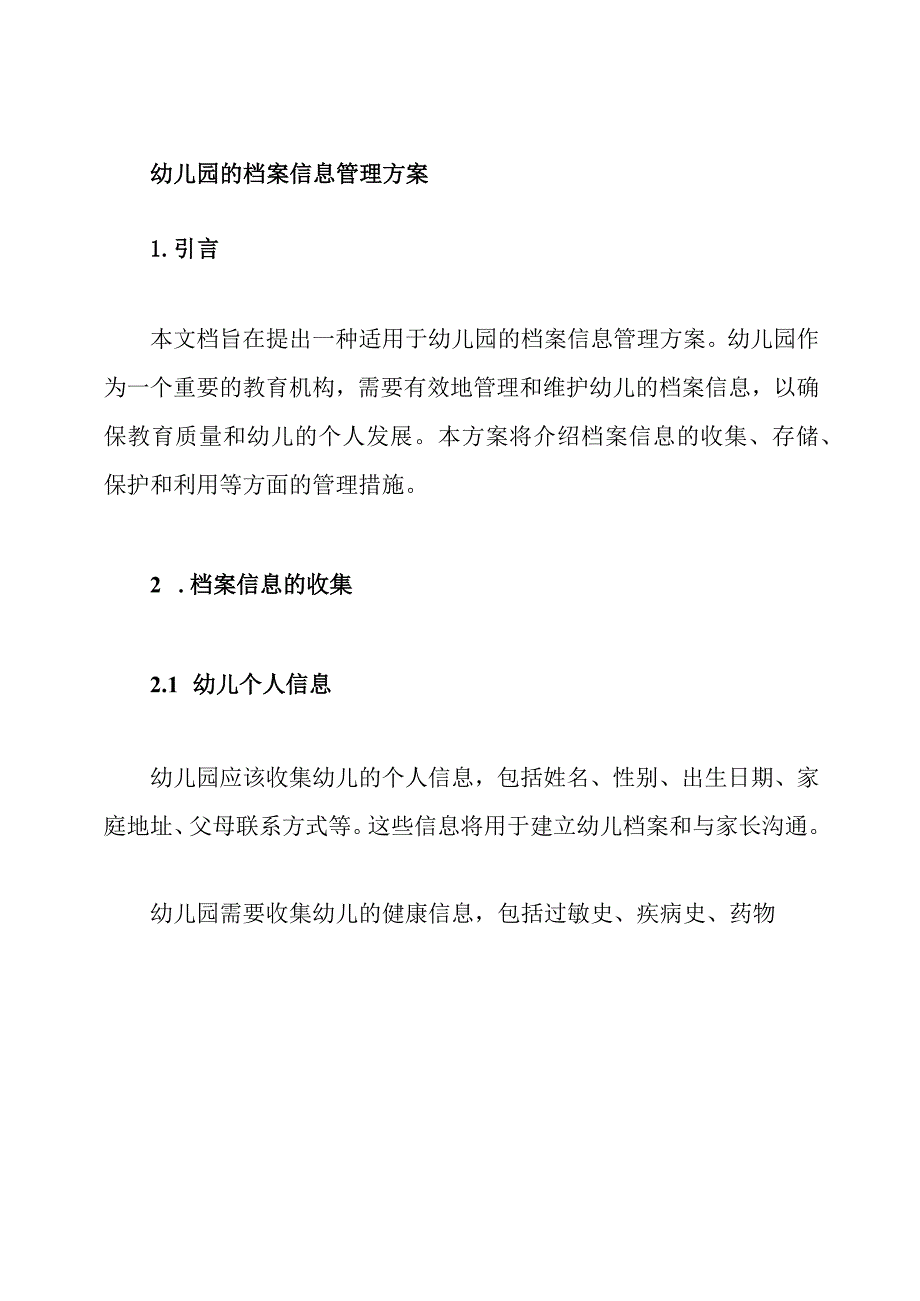 幼儿园的档案信息管理方案

1. 引言

本文档旨在提出一种适用于幼儿园的档案信息管理方案。幼儿园作为一个重要的教育机构，需要有效地管理和维护幼儿的档案信息，以确保教育质量和幼儿的个人发展。本方案将介绍档案信息的收集、存储、保护和利用等方面的管理措施。

2 . 档案信息的收集

2.1 幼儿个人信息

幼儿园应该收集幼儿的个人信息，包括姓名、性别、出生日期、家庭地址、父母联系方式等。这些信息将用于建立幼儿档案和与家长沟通。

幼儿园需要收集幼儿的健康信息，包括过敏史、疾病史、药物